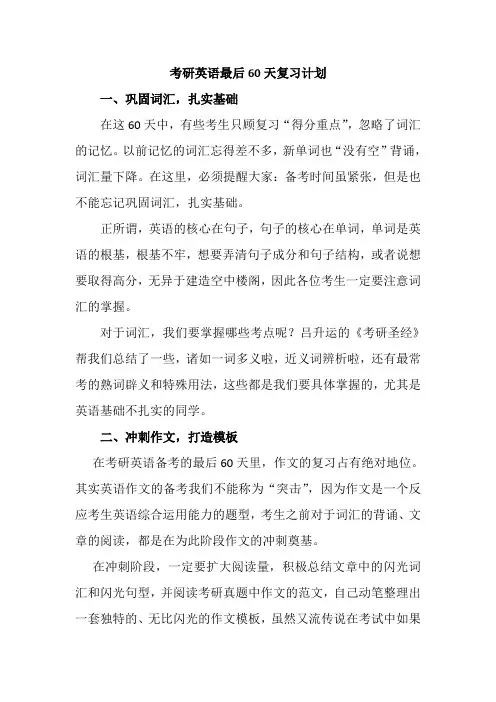 考研英语最后60天复习计划

一、巩固词汇，扎实基础

在这60天中，有些考生只顾复习“得分重点”，忽略了词汇的记忆。以前记忆的词汇忘得差不多，新单词也“没有空”背诵，词汇量下降。在这里，必须提醒大家：备考时间虽紧张，但是也不能忘记巩固词汇，扎实基础。

正所谓，英语的核心在句子，句子的核心在单词，单词是英语的根基，根基不牢，想要弄清句子成分和句子结构，或者说想要取得高分，无异于建造空中楼阁，因此各位考生一定要注意词汇的掌握。

对于词汇，我们要掌握哪些考点呢？吕升运的《考研圣经》帮我们总结了一些，诸如一词多义啦，近义词辨析啦，还有最常考的熟词僻义和特殊用法，这些都是我们要具体掌握的，尤其是英语基础不扎实的同学。

二、冲刺作文，打造模板

在考研英语备考的最后60天里，作文的复习占有绝对地位。其实英语作文的备考我们不能称为“突击”，因为作文是一个反应考生英语综合运用能力的题型，考生之前对于词汇的背诵、文章的阅读，都是在为此阶段作文的冲刺奠基。

在冲刺阶段，一定要扩大阅读量，积极总结文章中的闪光词汇和闪光句型，并阅读考研真题中作文的范文，自己动笔整理出一套独特的、无比闪光的作文模板，虽然又流传说在考试中如果